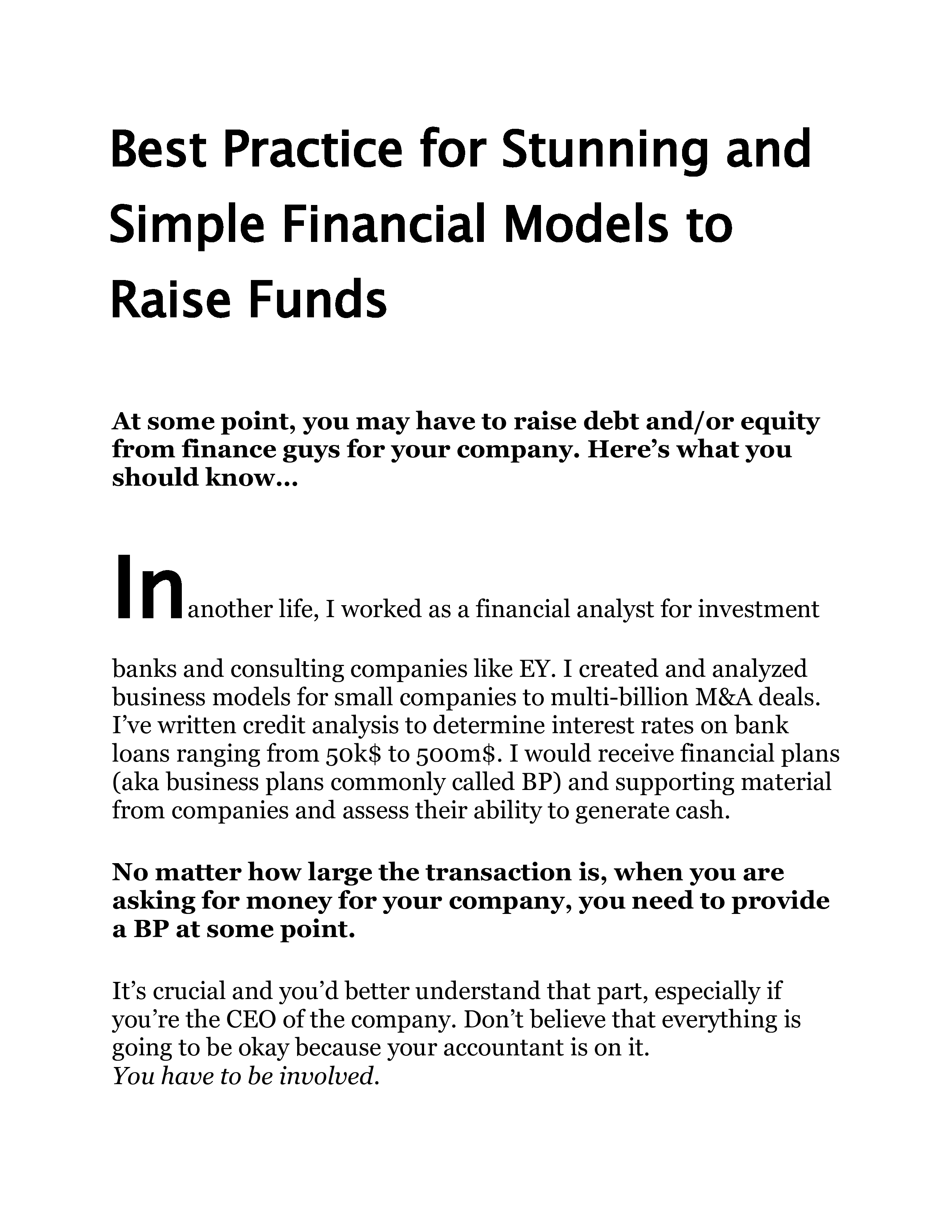 Best Practice for Stunning and Simple Financial Models to Raise Funds

At some point, you may have to raise debt and/or equity from finance guys for your company. Here's what you should know…

In another life, I worked as a financial analyst for investment banks and consulting companies like EY. I created and analyzed business models for small companies to multi-billion M&A deals. I've written credit analysis to determine interest rates on bank loans ranging from 50k$ to 500m$. I would receive financial plans (aka business plans commonly called BP) and supporting material from companies and assess their ability to generate cash.

No matter how large the transaction is, when you are asking for money for your company, you need to provide a BP at some point.

It's crucial and you'd better understand that part, especially if you're the CEO of the company. Don't believe that everything is going to be okay because your accountant is on it.
You have to be involved.